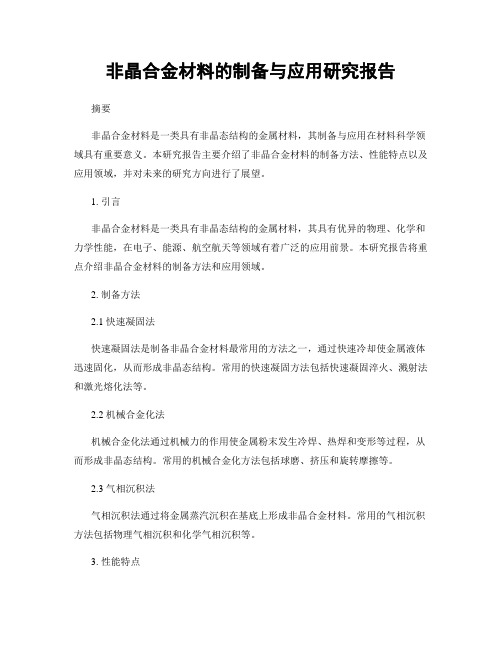 非晶合金材料的制备与应用研究报告

摘要

非晶合金材料是一类具有非晶态结构的金属材料，其制备与应用在材料科学领域具有重要意义。本研究报告主要介绍了非晶合金材料的制备方法、性能特点以及应用领域，并对未来的研究方向进行了展望。

1. 引言

非晶合金材料是一类具有非晶态结构的金属材料，其具有优异的物理、化学和力学性能，在电子、能源、航空航天等领域有着广泛的应用前景。本研究报告将重点介绍非晶合金材料的制备方法和应用领域。

2. 制备方法

2.1 快速凝固法

快速凝固法是制备非晶合金材料最常用的方法之一，通过快速冷却使金属液体迅速固化，从而形成非晶态结构。常用的快速凝固方法包括快速凝固淬火、溅射法和激光熔化法等。

2.2 机械合金化法

机械合金化法通过机械力的作用使金属粉末发生冷焊、热焊和变形等过程，从而形成非晶态结构。常用的机械合金化方法包括球磨、挤压和旋转摩擦等。

2.3 气相沉积法

气相沉积法通过将金属蒸汽沉积在基底上形成非晶合金材料。常用的气相沉积方法包括物理气相沉积和化学气相沉积等。

3. 性能特点